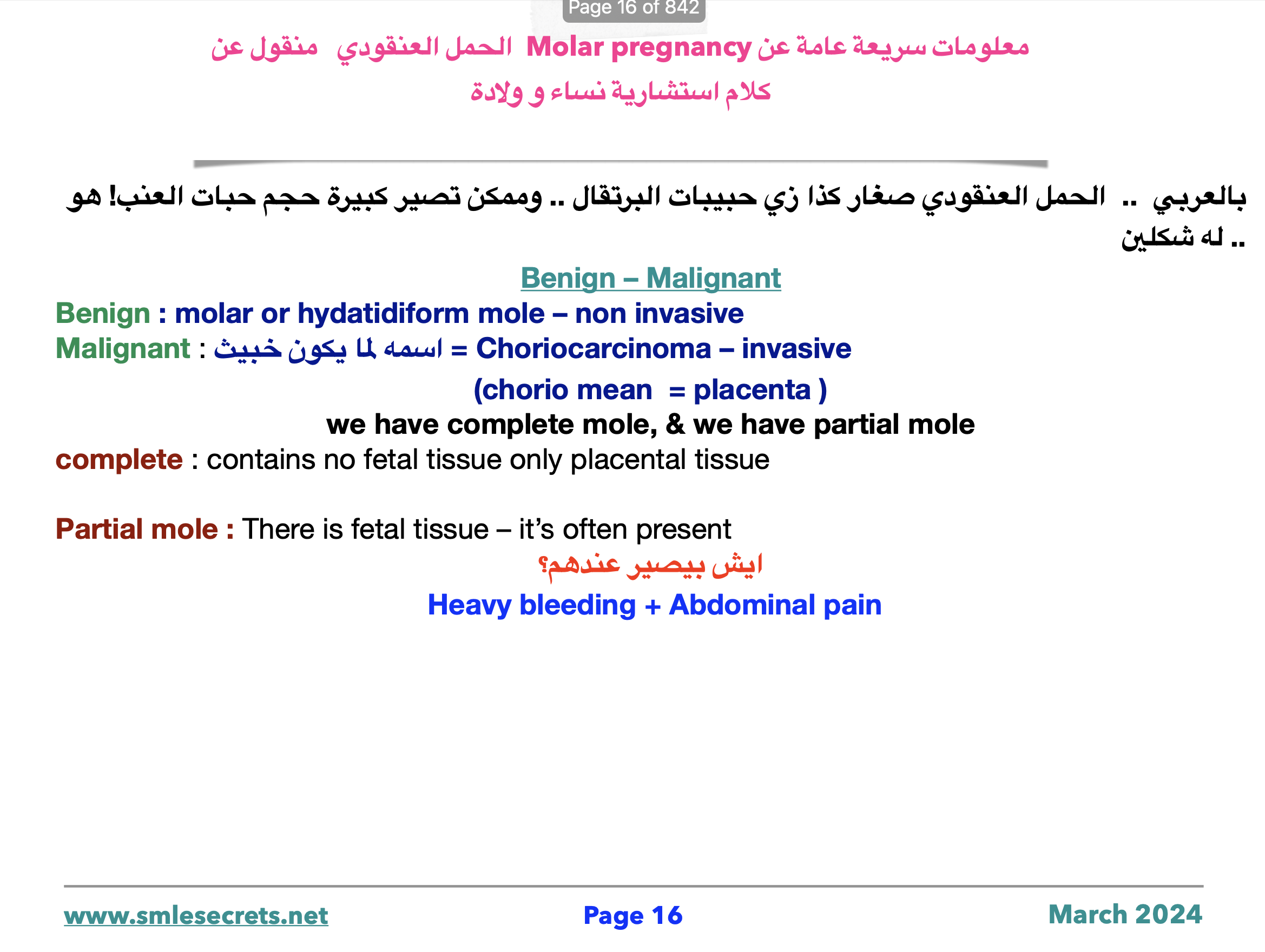 Page 16 of 842

معلومات سريعة عامة عن Molar pregnancy الحمل العنقودي منقول عن كلام استشارية نساء و ولادة

بالعربي .. الحمل العنقودي صغار كذا زي حبيبات البرتقال .. وممكن تصير كبيرة حجم حبات العنب! هو .. له شكلين

Benign – Malignant

Benign : molar or hydatidiform mole – non invasive
Malignant : اسمه لما يكون خبيث = Choriocarcinoma – invasive
(chorio mean = placenta )

we have complete mole, & we have partial mole

complete : contains no fetal tissue only placental tissue

Partial mole : There is fetal tissue – it's often present

ايش بيصير عندهم؟

Heavy bleeding + Abdominal pain

www.smlesecrets.net Page 16 March 2024